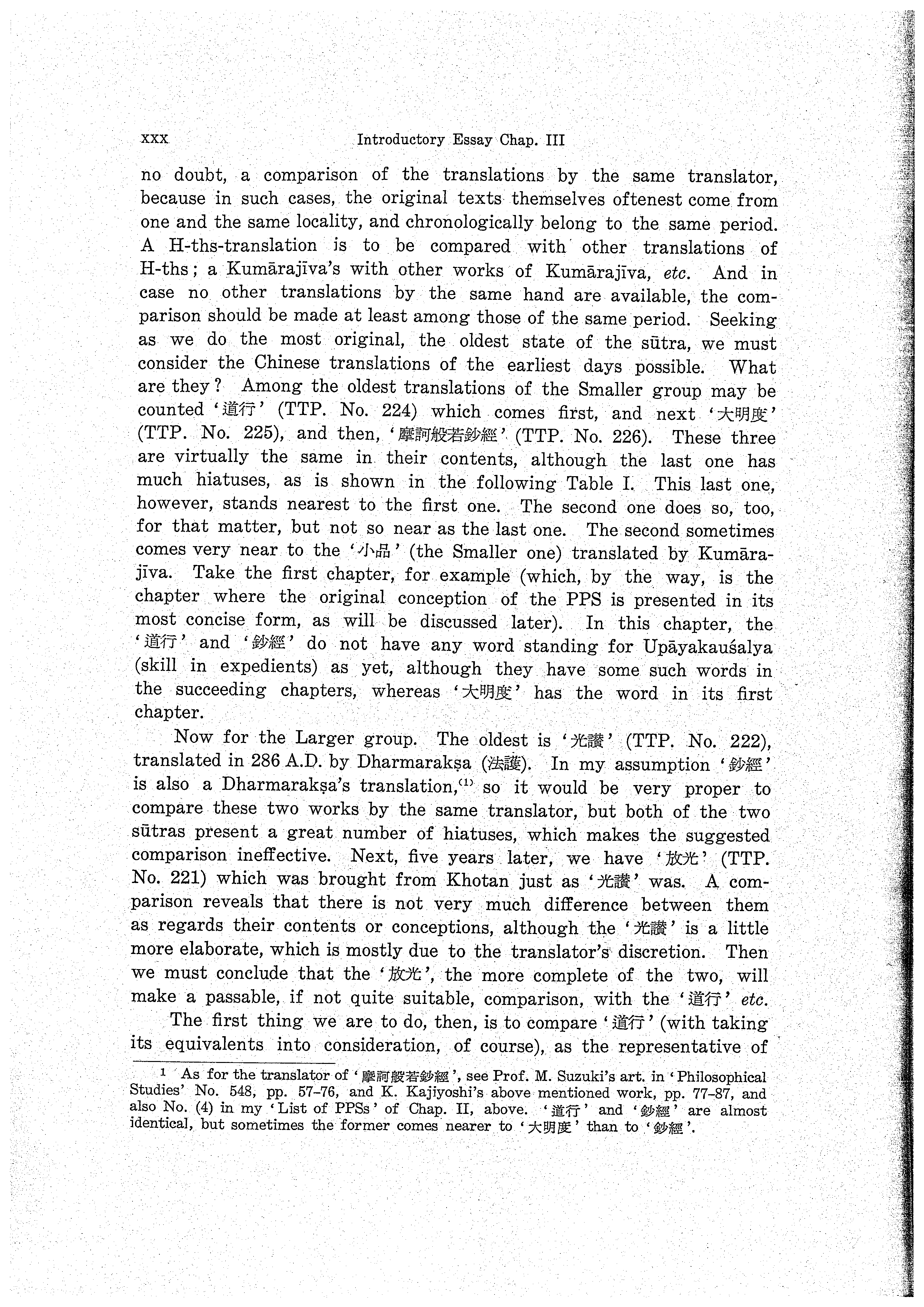 xxx Introductory Essay Chap. III

no doubt, a comparison of the translations by the same translator, because in such cases, the original texts themselves oftenest come from one and the same locality, and chronologically belong to the same period. A H-ths-translation is to be compared with other translations of H-ths; a Kumārajīva's with other works of Kumārajīva, etc. And in case no other translations by the same hand are available, the comparison should be made at least among those of the same period. Seeking as we do the most original, the oldest state of the sūtra, we must consider the Chinese translations of the earliest days possible. What are they? Among the oldest translations of the Smaller group may be counted '道行' (TTP. No. 224) which comes first, and next '大明度' (TTP. No. 225), and then, '摩訶般若鈔經' (TTP. No. 226). These three are virtually the same in their contents, although the last one has much hiatuses, as is shown in the following Table I. This last one, however, stands nearest to the first one. The second one does so, too, for that matter, but not so near as the last one. The second sometimes comes very near to the '小品' (the Smaller one) translated by Kumārajīva. Take the first chapter, for example (which, by the way, is the chapter where the original conception of the PPS is presented in its most concise form, as will be discussed later). In this chapter, the '道行' and '鈔經' do not have any word standing for Upāyakauśalya (skill in expedients) as yet, although they have some such words in the succeeding chapters, whereas '大明度' has the word in its first chapter.

Now for the Larger group. The oldest is '光讚' (TTP. No. 222), translated in 286 A.D. by Dharmarakṣa (法護). In my assumption '鈔經' is also a Dharmarakṣa's translation,$^{(1)}$ so it would be very proper to compare these two works by the same translator, but both of the two sūtras present a great number of hiatuses, which makes the suggested comparison ineffective. Next, five years later, we have '放光' (TTP. No. 221) which was brought from Khotan just as '光讚' was. A comparison reveals that there is not very much difference between them as regards their contents or conceptions, although the '光讚' is a little more elaborate, which is mostly due to the translator's discretion. Then we must conclude that the '放光', the more complete of the two, will make a passable, if not quite suitable, comparison, with the '道行' etc.

The first thing we are to do, then, is to compare '道行' (with taking its equivalents into consideration, of course), as the representative of

$^1$ As for the translator of '摩訶般若鈔經', see Prof. M. Suzuki's art. in 'Philosophical Studies' No. 548, pp. 57-76, and K. Kajiyoshi's above mentioned work, pp. 77-87, and also No. (4) in my 'List of PPSs' of Chap. II, above. '道行' and '鈔經' are almost identical, but sometimes the former comes nearer to '大明度' than to '鈔經'.